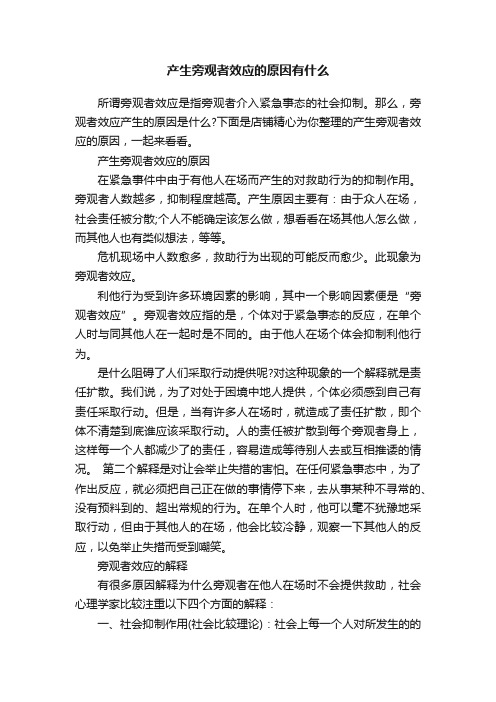 产生旁观者效应的原因有什么

所谓旁观者效应是指旁观者介入紧急事态的社会抑制。那么，旁观者效应产生的原因是什么?下面是店铺精心为你整理的产生旁观者效应的原因，一起来看看。

产生旁观者效应的原因

在紧急事件中由于有他人在场而产生的对救助行为的抑制作用。旁观者人数越多，抑制程度越高。产生原因主要有：由于众人在场，社会责任被分散;个人不能确定该怎么做，想看看在场其他人怎么做，而其他人也有类似想法，等等。

危机现场中人数愈多，救助行为出现的可能反而愈少。此现象为旁观者效应。

利他行为受到许多环境因素的影响，其中一个影响因素便是“旁观者效应”。旁观者效应指的是，个体对于紧急事态的反应，在单个人时与同其他人在一起时是不同的。由于他人在场个体会抑制利他行为。

是什么阻碍了人们采取行动提供呢?对这种现象的一个解释就是责任扩散。我们说，为了对处于困境中地人提供，个体必须感到自己有责任采取行动。但是，当有许多人在场时，就造成了责任扩散，即个体不清楚到底谁应该采取行动。人的责任被扩散到每个旁观者身上，这样每一个人都减少了的责任，容易造成等待别人去或互相推诿的情况。 第二个解释是对让会举止失措的害怕。在任何紧急事态中，为了作出反应，就必须把自己正在做的事情停下来，去从事某种不寻常的、没有预料到的、超出常规的行为。在单个人时，他可以毫不犹豫地采取行动，但由于其他人的在场，他会比较冷静，观察一下其他人的反应，以免举止失措而受到嘲笑。

旁观者效应的解释

有很多原因解释为什么旁观者在他人在场时不会提供救助，社会心理学家比较注重以下四个方面的解释：

一、社会抑制作用(社会比较理论)：社会上每一个人对所发生的的